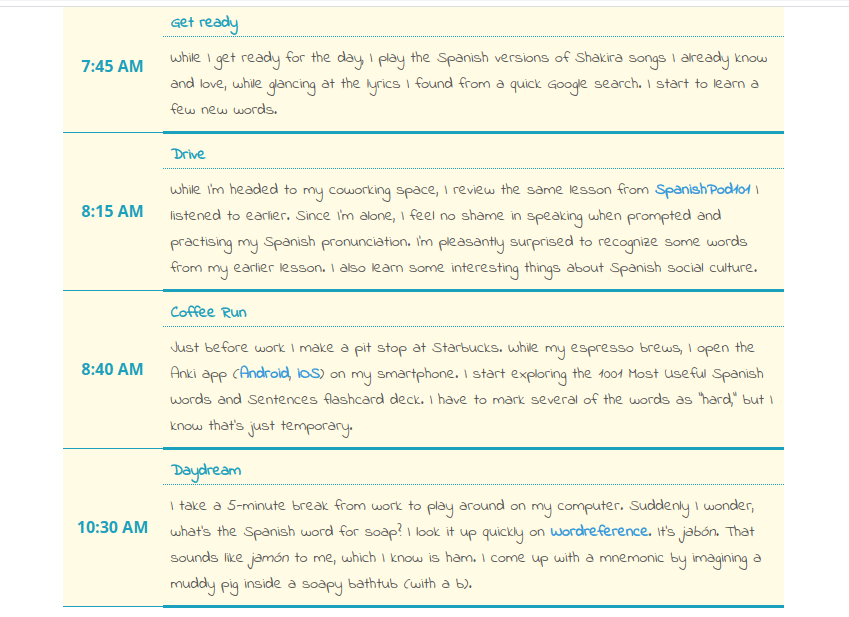 7:45 AM

Get ready

While I get ready for the day, I play the Spanish versions of Shakira songs I already know and love, while glancing at the lyrics I found from a quick Google search. I start to learn a few new words.

8:15 AM

Drive

While I'm headed to my coworking space, I review the same lesson from SpanishPod101 I listened to earlier. Since I'm alone, I feel no shame in speaking when prompted and practising my Spanish pronunciation. I'm pleasantly surprised to recognize some words from my earlier lesson. I also learn some interesting things about Spanish social culture.

8:40 AM

Coffee Run

Just before work I make a pit stop at Starbucks. While my espresso brews, I open the Anki app (Android, iOS) on my smartphone. I start exploring the 1001 Most Useful Spanish Words and Sentences flashcard deck. I have to mark several of the words as "hard," but I know that's just temporary.

10:30 AM

Daydream

I take a 5-minute break from work to play around on my computer. Suddenly I wonder, what's the Spanish word for soap? I look it up quickly on Wordreference. It's jabón. That sounds like jamón to me, which I know is ham. I come up with a mnemonic by imagining a muddy pig inside a soapy bathtub (with a b).